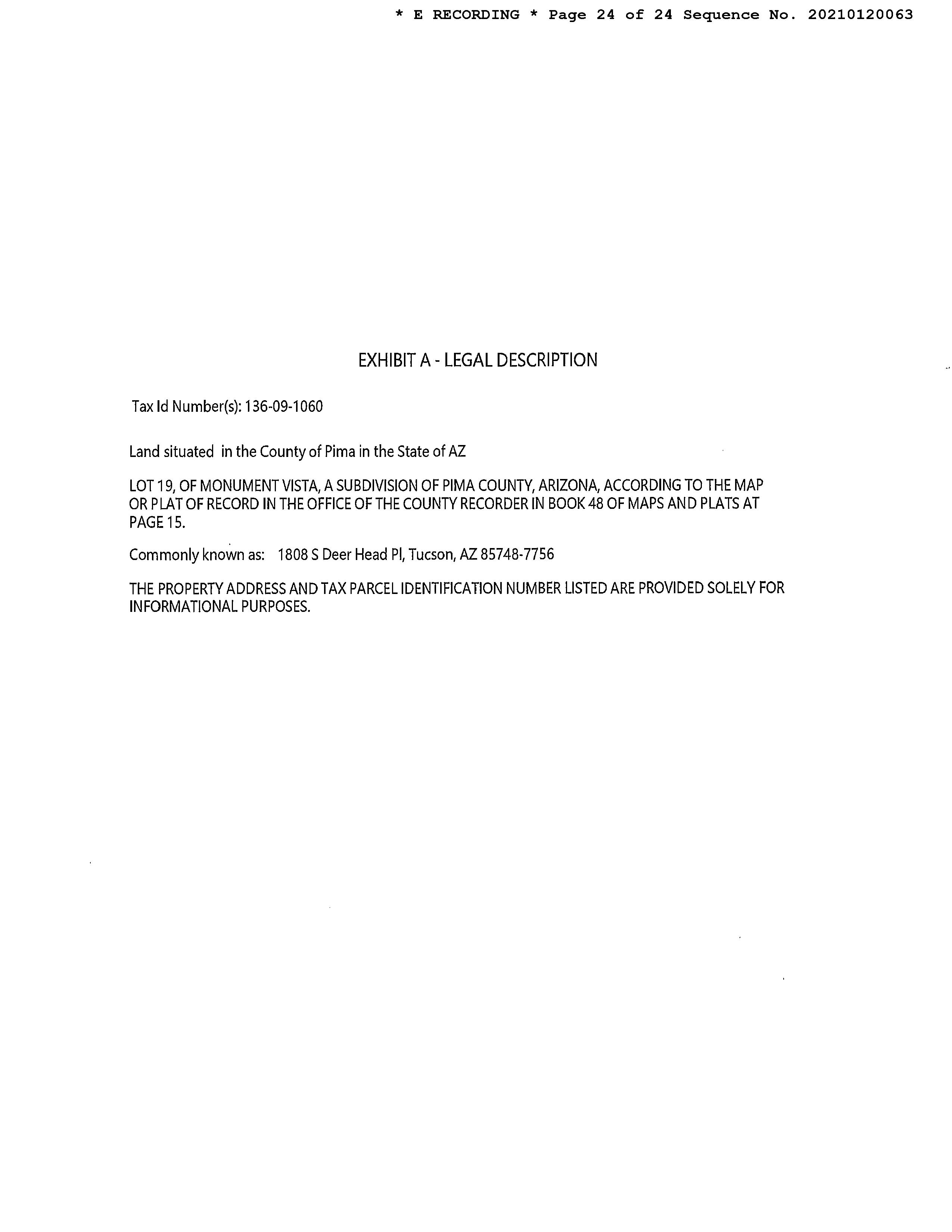 * E RECORDING * Page 24 of 24 Sequence No. 20210120063

EXHIBIT A - LEGAL DESCRIPTION

Tax Id Number(s): 136-09-1060

Land situated in the County of Pima in the State of AZ

LOT 19, OF MONUMENT VISTA, A SUBDIVISION OF PIMA COUNTY, ARIZONA, ACCORDING TO THE MAP OR PLAT OF RECORD IN THE OFFICE OF THE COUNTY RECORDER IN BOOK 48 OF MAPS AND PLATS AT PAGE 15.

Commonly known as: 1808 S Deer Head Pl, Tucson, AZ 85748-7756

THE PROPERTY ADDRESS AND TAX PARCEL IDENTIFICATION NUMBER LISTED ARE PROVIDED SOLELY FOR INFORMATIONAL PURPOSES.